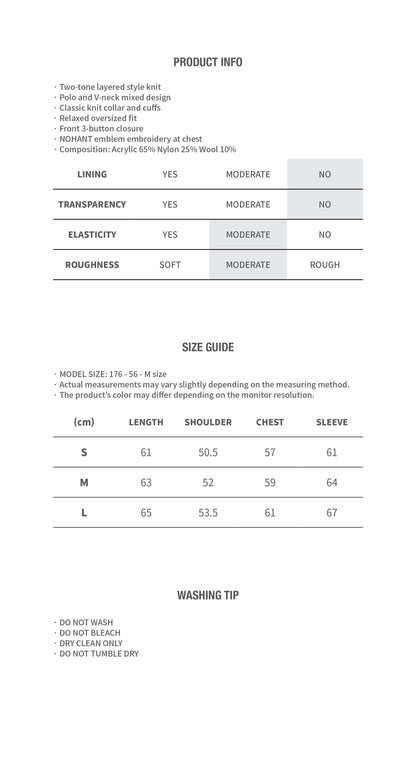 PRODUCT INFO

· Two-tone layered style knit
· Polo and V-neck mixed design
· Classic knit collar and cuffs
· Relaxed oversized fit
· Front 3-button closure
· NOHANT emblem embroidery at chest
· Composition: Acrylic 65% Nylon 25% Wool 10%

| LINING | YES | MODERATE | NO |
|---|---|---|---|
| TRANSPARENCY | YES | MODERATE | NO |
| ELASTICITY | YES | MODERATE | NO |
| ROUGHNESS | SOFT | MODERATE | ROUGH |

SIZE GUIDE

· MODEL SIZE: 176 - 56 - M size
· Actual measurements may vary slightly depending on the measuring method.
· The product's color may differ depending on the monitor resolution.

| (cm) | LENGTH | SHOULDER | CHEST | SLEEVE |
|---|---|---|---|---|
| S | 61 | 50.5 | 57 | 61 |
| M | 63 | 52 | 59 | 64 |
| L | 65 | 53.5 | 61 | 67 |

WASHING TIP

· DO NOT WASH
· DO NOT BLEACH
· DRY CLEAN ONLY
· DO NOT TUMBLE DRY